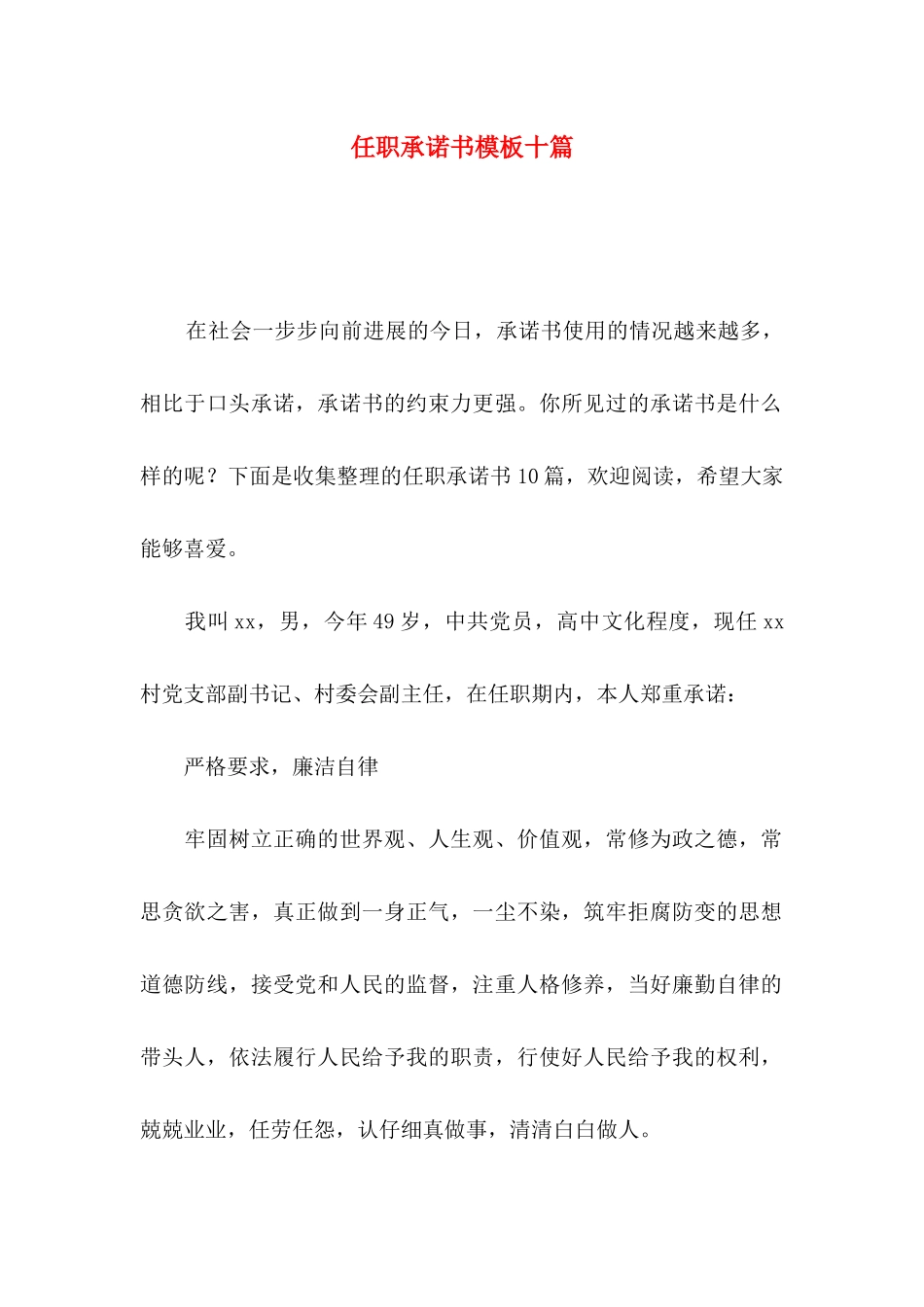 任职承诺书模板十篇

在社会一步步向前进展的今日，承诺书使用的情况越来越多，相比于口头承诺，承诺书的约束力更强。你所见过的承诺书是什么样的呢？下面是收集整理的任职承诺书10篇，欢迎阅读，希望大家能够喜爱。

我叫xx，男，今年49岁，中共党员，高中文化程度，现任xx村党支部副书记、村委会副主任，在任职期内，本人郑重承诺：

严格要求，廉洁自律

牢固树立正确的世界观、人生观、价值观，常修为政之德，常思贪欲之害，真正做到一身正气，一尘不染，筑牢拒腐防变的思想道德防线，接受党和人民的监督，注重人格修养，当好廉勤自律的带头人，依法履行人民给予我的职责，行使好人民给予我的权利，兢兢业业，任劳任怨，认仔细真做事，清清白白做人。